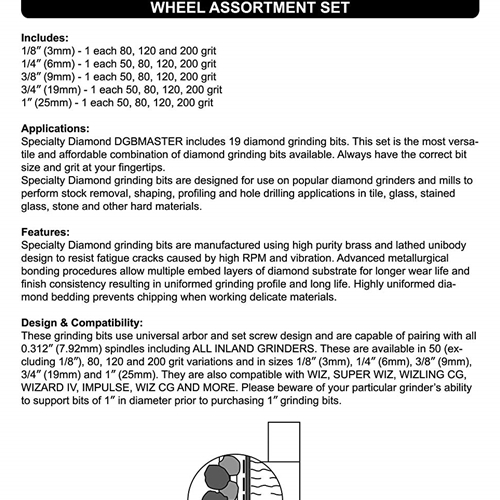 WHEEL ASSORTMENT SET

Includes:
1/8″ (3mm) - 1 each 80, 120 and 200 grit
1/4″ (6mm) - 1 each 50, 80, 120, 200 grit
3/8″ (9mm) - 1 each 50, 80, 120, 200 grit
3/4″ (19mm) - 1 each 50, 80, 120, 200 grit
1″ (25mm) - 1 each 50, 80, 120, 200 grit

Applications:
Specialty Diamond DGBMASTER includes 19 diamond grinding bits. This set is the most versatile and affordable combination of diamond grinding bits available. Always have the correct bit size and grit at your fingertips.
Specialty Diamond grinding bits are designed for use on popular diamond grinders and mills to perform stock removal, shaping, profiling and hole drilling applications in tile, glass, stained glass, stone and other hard materials.

Features:
Specialty Diamond grinding bits are manufactured using high purity brass and lathed unibody design to resist fatigue cracks caused by high RPM and vibration. Advanced metallurgical bonding procedures allow multiple embed layers of diamond substrate for longer wear life and finish consistency resulting in uniformed grinding profile and long life. Highly uniformed diamond bedding prevents chipping when working delicate materials.

Design & Compatibility:
These grinding bits use universal arbor and set screw design and are capable of pairing with all 0.312″ (7.92mm) spindles including ALL INLAND GRINDERS. These are available in 50 (excluding 1/8″), 80, 120 and 200 grit variations and in sizes 1/8″ (3mm), 1/4″ (6mm), 3/8″ (9mm), 3/4″ (19mm) and 1″ (25mm). They are also compatible with WIZ, SUPER WIZ, WIZLING CG, WIZARD IV, IMPULSE, WIZ CG AND MORE. Please beware of your particular grinder's ability to support bits of 1″ in diameter prior to purchasing 1″ grinding bits.